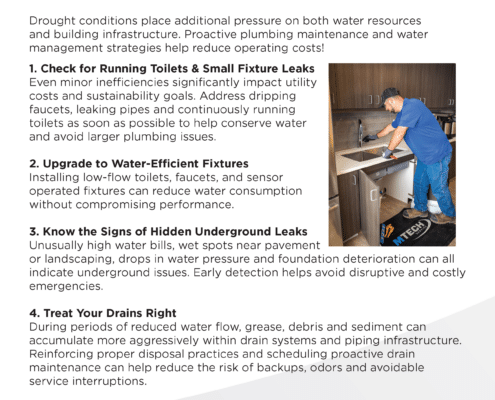 Drought conditions place additional pressure on both water resources and building infrastructure. Proactive plumbing maintenance and water management strategies help reduce operating costs!

1. Check for Running Toilets & Small Fixture Leaks
Even minor inefficiencies significantly impact utility costs and sustainability goals. Address dripping faucets, leaking pipes and continuously running toilets as soon as possible to help conserve water and avoid larger plumbing issues.

2. Upgrade to Water-Efficient Fixtures
Installing low-flow toilets, faucets, and sensor operated fixtures can reduce water consumption without compromising performance.

3. Know the Signs of Hidden Underground Leaks
Unusually high water bills, wet spots near pavement or landscaping, drops in water pressure and foundation deterioration can all indicate underground issues. Early detection helps avoid disruptive and costly emergencies.

4. Treat Your Drains Right
During periods of reduced water flow, grease, debris and sediment can accumulate more aggressively within drain systems and piping infrastructure. Reinforcing proper disposal practices and scheduling proactive drain maintenance can help reduce the risk of backups, odors and avoidable service interruptions.

MTECH